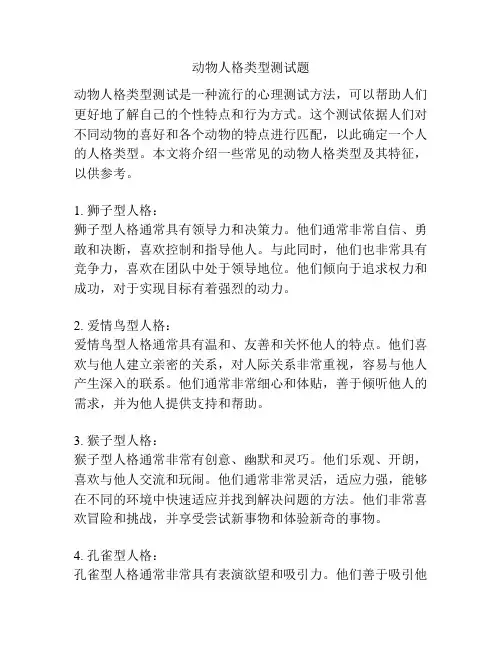 动物人格类型测试题

动物人格类型测试是一种流行的心理测试方法，可以帮助人们更好地了解自己的个性特点和行为方式。这个测试依据人们对不同动物的喜好和各个动物的特点进行匹配，以此确定一个人的人格类型。本文将介绍一些常见的动物人格类型及其特征，以供参考。

1. 狮子型人格：
狮子型人格通常具有领导力和决策力。他们通常非常自信、勇敢和决断，喜欢控制和指导他人。与此同时，他们也非常具有竞争力，喜欢在团队中处于领导地位。他们倾向于追求权力和成功，对于实现目标有着强烈的动力。

2. 爱情鸟型人格：
爱情鸟型人格通常具有温和、友善和关怀他人的特点。他们喜欢与他人建立亲密的关系，对人际关系非常重视，容易与他人产生深入的联系。他们通常非常细心和体贴，善于倾听他人的需求，并为他人提供支持和帮助。

3. 猴子型人格：
猴子型人格通常非常有创意、幽默和灵巧。他们乐观、开朗，喜欢与他人交流和玩闹。他们通常非常灵活，适应力强，能够在不同的环境中快速适应并找到解决问题的方法。他们非常喜欢冒险和挑战，并享受尝试新事物和体验新奇的事物。

4. 孔雀型人格：
孔雀型人格通常非常具有表演欲望和吸引力。他们善于吸引他